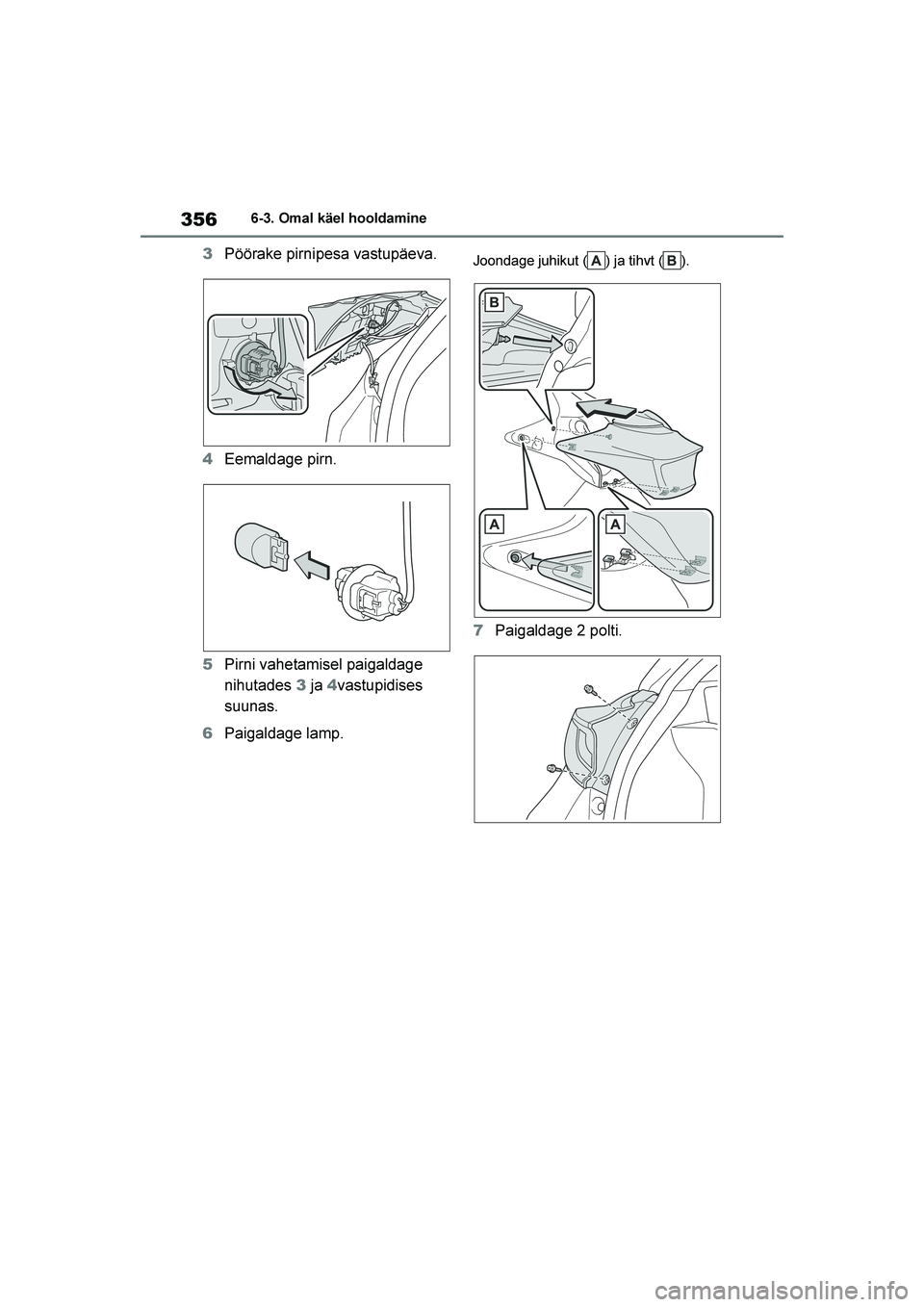 356 6-3. Omal käel hooldamine

3 Pöörake pirnipesa vastupäeva.

4 Eemaldage pirn.

5 Pirni vahetamisel paigaldage nihutades 3 ja 4vastupidises suunas.

6 Paigaldage lamp.

Joondage juhikut (A) ja tihvt (B).

B

A

A

7 Paigaldage 2 polti.

carmanualsonline.info